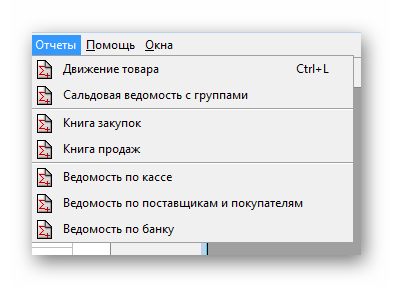 Отчеты Помощь Окна

Движение товара Ctrl+L
Сальдовая ведомость с группами

Книга закупок
Книга продаж

Ведомость по кассе
Ведомость по поставщикам и покупателям
Ведомость по банку